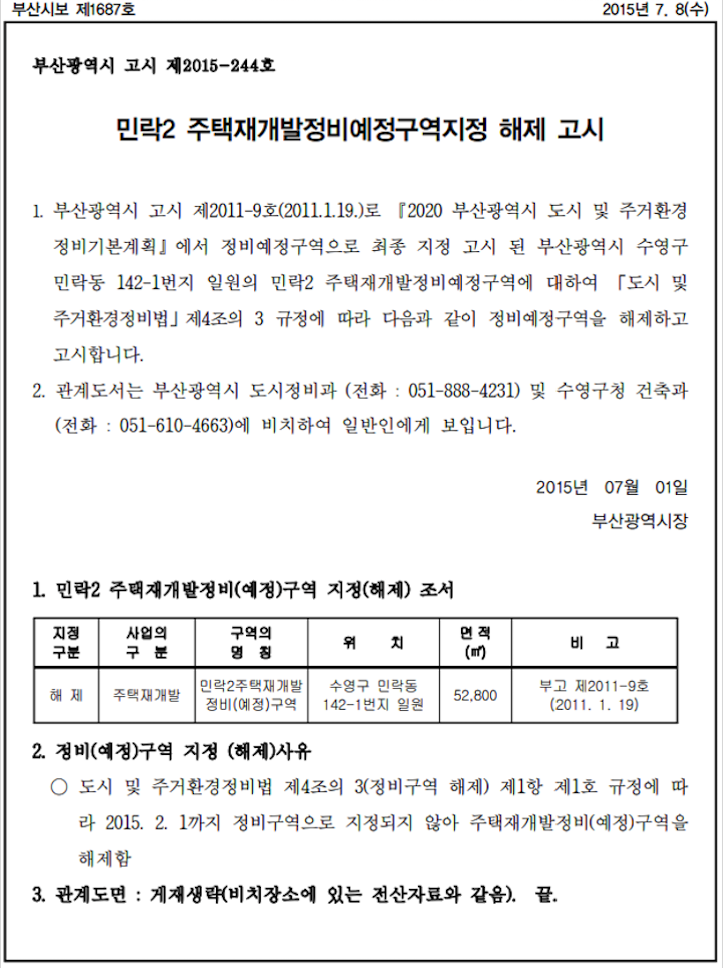 부산시보 제1687호

2015년 7. 8(수)

부산광역시 고시 제2015-244호

민락2 주택재개발정비예정구역지정 해제 고시

1. 부산광역시 고시 제2011-9호(2011.1.19.)로 『2020 부산광역시 도시 및 주거환경 정비기본계획』에서 정비예정구역으로 최종 지정 고시 된 부산광역시 수영구 민락동 142-1번지 일원의 민락2 주택재개발정비예정구역에 대하여 「도시 및 주거환경정비법」제4조의 3 규정에 따라 다음과 같이 정비예정구역을 해제하고 고시합니다.

2. 관계도서는 부산광역시 도시정비과 (전화 : 051-888-4231) 및 수영구청 건축과 (전화 : 051-610-4663)에 비치하여 일반인에게 보입니다.

2015년 07월 01일

부산광역시장

1. 민락2 주택재개발정비(예정)구역 지정(해제) 조서

| 지정 구분 | 사업의 구 분 | 구역의 명 칭 | 위 치 | 면 적 (㎡) | 비 고 |
|---|---|---|---|---|---|
| 해 제 | 주택재개발 | 민락2주택재개발 정비(예정)구역 | 수영구 민락동 142-1번지 일원 | 52,800 | 부고 제2011-9호 (2011. 1. 19) |

2. 정비(예정)구역 지정 (해제)사유

○ 도시 및 주거환경정비법 제4조의 3(정비구역 해제) 제1항 제1호 규정에 따라 2015. 2. 1까지 정비구역으로 지정되지 않아 주택재개발정비(예정)구역을 해제함

3. 관계도면 : 게재생략(비치장소에 있는 전산자료와 같음). 끝.